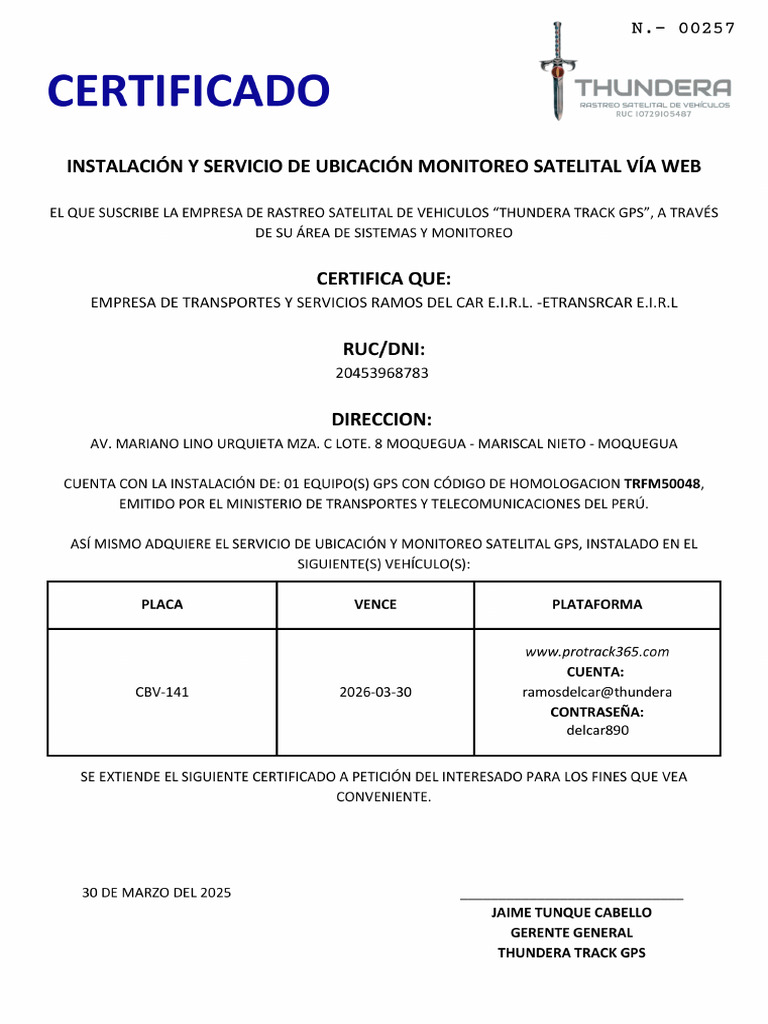 N.- 00257

CERTIFICADO

THUNDERA
RASTREO SATELITAL DE VEHÍCULOS
RUC 10729105487

INSTALACIÓN Y SERVICIO DE UBICACIÓN MONITOREO SATELITAL VÍA WEB

EL QUE SUSCRIBE LA EMPRESA DE RASTREO SATELITAL DE VEHICULOS “THUNDERA TRACK GPS”, A TRAVÉS DE SU ÁREA DE SISTEMAS Y MONITOREO

CERTIFICA QUE:

EMPRESA DE TRANSPORTES Y SERVICIOS RAMOS DEL CAR E.I.R.L. -ETRANSRCAR E.I.R.L

RUC/DNI:

20453968783

DIRECCION:

AV. MARIANO LINO URQUIETA MZA. C LOTE. 8 MOQUEGUA - MARISCAL NIETO - MOQUEGUA

CUENTA CON LA INSTALACIÓN DE: 01 EQUIPO(S) GPS CON CÓDIGO DE HOMOLOGACION TRFM50048, EMITIDO POR EL MINISTERIO DE TRANSPORTES Y TELECOMUNICACIONES DEL PERÚ.

ASÍ MISMO ADQUIERE EL SERVICIO DE UBICACIÓN Y MONITOREO SATELITAL GPS, INSTALADO EN EL SIGUIENTE(S) VEHÍCULO(S):

| PLACA | VENCE | PLATAFORMA |
|---|---|---|
| CBV-141 | 2026-03-30 | www.protrack365.com CUENTA: ramosdelcar@thundera CONTRASEÑA: delcar890 |

SE EXTIENDE EL SIGUIENTE CERTIFICADO A PETICIÓN DEL INTERESADO PARA LOS FINES QUE VEA CONVENIENTE.

30 DE MARZO DEL 2025

JAIME TUNQUE CABELLO
GERENTE GENERAL
THUNDERA TRACK GPS